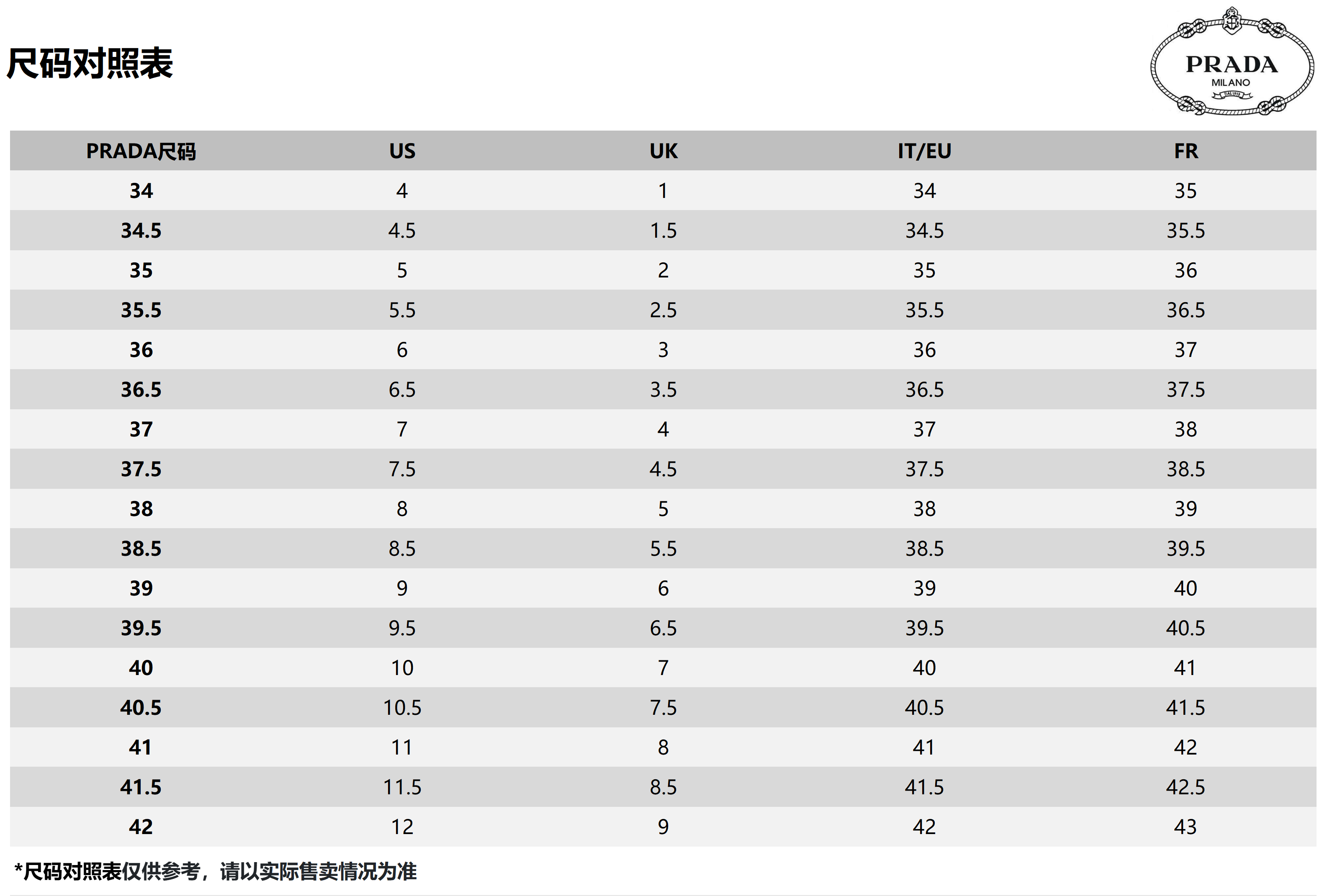 尺码对照表

PRADA
MILANO

| PRADA尺码 | US | UK | IT/EU | FR |
|---|---|---|---|---|
| 34 | 4 | 1 | 34 | 35 |
| 34.5 | 4.5 | 1.5 | 34.5 | 35.5 |
| 35 | 5 | 2 | 35 | 36 |
| 35.5 | 5.5 | 2.5 | 35.5 | 36.5 |
| 36 | 6 | 3 | 36 | 37 |
| 36.5 | 6.5 | 3.5 | 36.5 | 37.5 |
| 37 | 7 | 4 | 37 | 38 |
| 37.5 | 7.5 | 4.5 | 37.5 | 38.5 |
| 38 | 8 | 5 | 38 | 39 |
| 38.5 | 8.5 | 5.5 | 38.5 | 39.5 |
| 39 | 9 | 6 | 39 | 40 |
| 39.5 | 9.5 | 6.5 | 39.5 | 40.5 |
| 40 | 10 | 7 | 40 | 41 |
| 40.5 | 10.5 | 7.5 | 40.5 | 41.5 |
| 41 | 11 | 8 | 41 | 42 |
| 41.5 | 11.5 | 8.5 | 41.5 | 42.5 |
| 42 | 12 | 9 | 42 | 43 |

*尺码对照表仅供参考，请以实际售卖情况为准